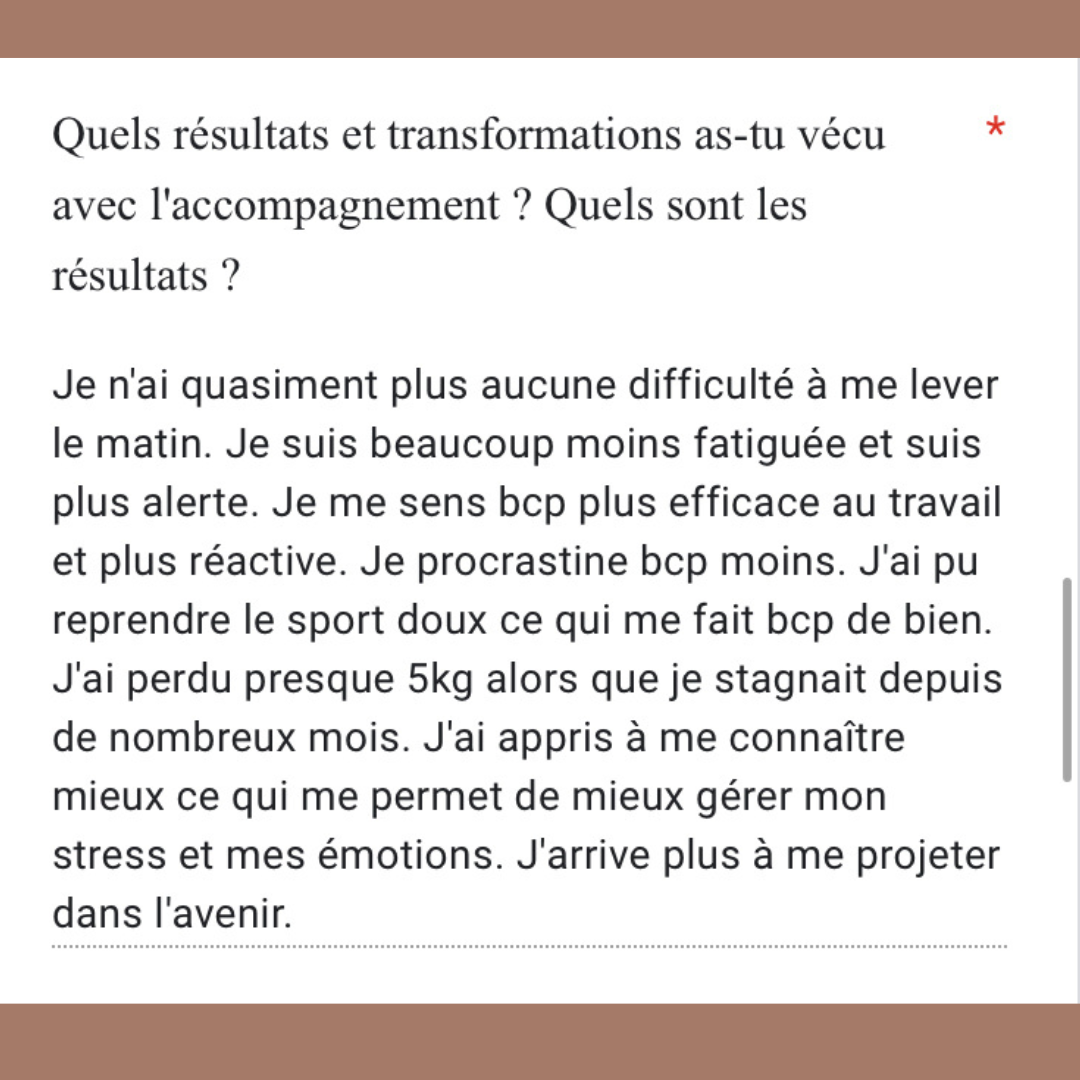 Quels résultats et transformations as-tu vécu avec l'accompagnement ? Quels sont les résultats ? *

Je n'ai quasiment plus aucune difficulté à me lever le matin. Je suis beaucoup moins fatiguée et suis plus alerte. Je me sens bcp plus efficace au travail et plus réactive. Je procrastine bcp moins. J'ai pu reprendre le sport doux ce qui me fait bcp de bien. J'ai perdu presque 5kg alors que je stagnait depuis de nombreux mois. J'ai appris à me connaître mieux ce qui me permet de mieux gérer mon stress et mes émotions. J'arrive plus à me projeter dans l'avenir.